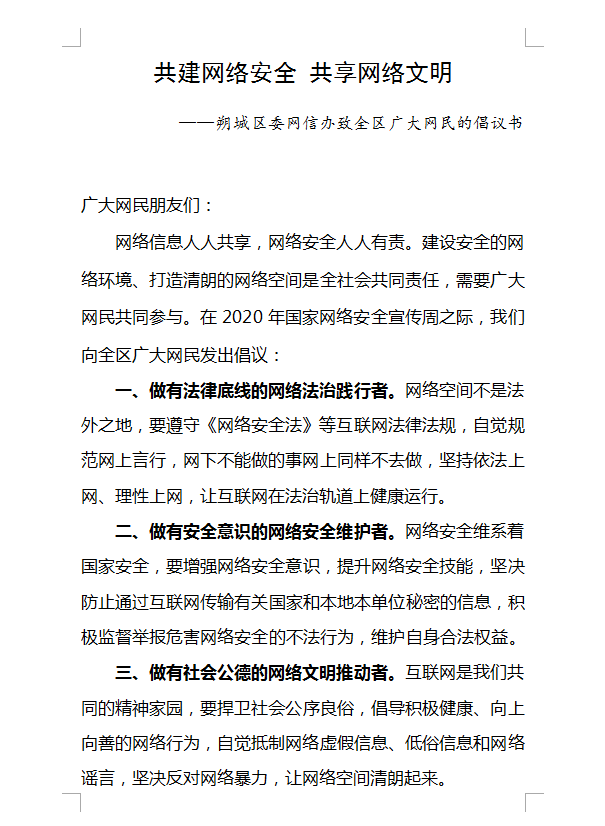 共建网络安全 共享网络文明

——朔城区委网信办致全区广大网民的倡议书

广大网民朋友们：

网络信息人人共享，网络安全人人有责。建设安全的网络环境、打造清朗的网络空间是全社会共同责任，需要广大网民共同参与。在 2020 年国家网络安全宣传周之际，我们向全区广大网民发出倡议：

一、做有法律底线的网络法治践行者。网络空间不是法外之地，要遵守《网络安全法》等互联网法律法规，自觉规范网上言行，网下不能做的事网上同样不去做，坚持依法上网、理性上网，让互联网在法治轨道上健康运行。

二、做有安全意识的网络安全维护者。网络安全维系着国家安全，要增强网络安全意识，提升网络安全技能，坚决防止通过互联网传输有关国家和本地本单位秘密的信息，积极监督举报危害网络安全的不法行为，维护自身合法权益。

三、做有社会公德的网络文明推动者。互联网是我们共同的精神家园，要捍卫社会公序良俗，倡导积极健康、向上向善的网络行为，自觉抵制网络虚假信息、低俗信息和网络谣言，坚决反对网络暴力，让网络空间清朗起来。